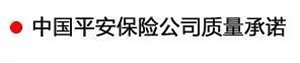 中国平安保险公司质量承诺